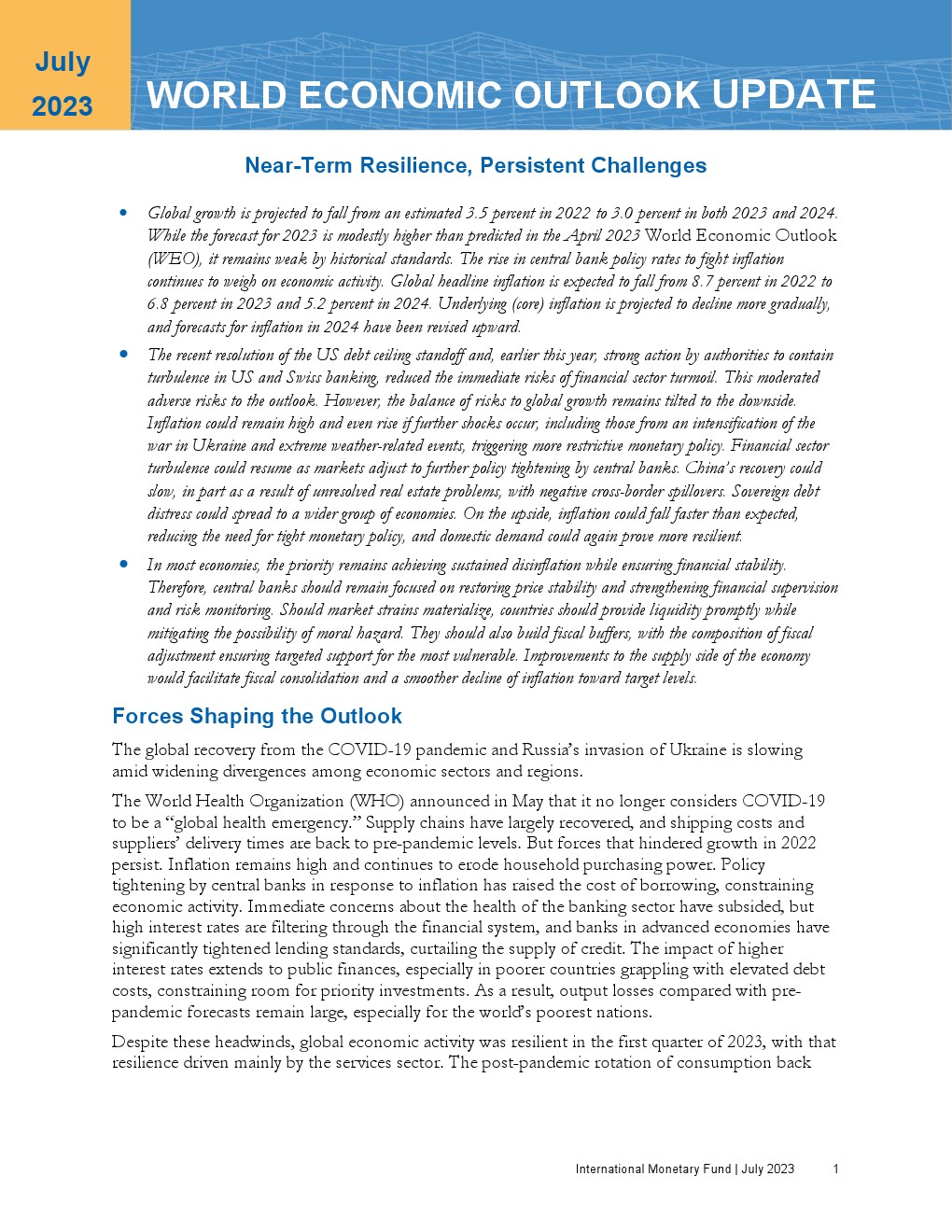 July
2023

WORLD ECONOMIC OUTLOOK UPDATE

Near-Term Resilience, Persistent Challenges

• Global growth is projected to fall from an estimated 3.5 percent in 2022 to 3.0 percent in both 2023 and 2024. While the forecast for 2023 is modestly higher than predicted in the April 2023 World Economic Outlook (WEO), it remains weak by historical standards. The rise in central bank policy rates to fight inflation continues to weigh on economic activity. Global headline inflation is expected to fall from 8.7 percent in 2022 to 6.8 percent in 2023 and 5.2 percent in 2024. Underlying (core) inflation is projected to decline more gradually, and forecasts for inflation in 2024 have been revised upward.

• The recent resolution of the US debt ceiling standoff and, earlier this year, strong action by authorities to contain turbulence in US and Swiss banking, reduced the immediate risks of financial sector turmoil. This moderated adverse risks to the outlook. However, the balance of risks to global growth remains tilted to the downside. Inflation could remain high and even rise if further shocks occur, including those from an intensification of the war in Ukraine and extreme weather-related events, triggering more restrictive monetary policy. Financial sector turbulence could resume as markets adjust to further policy tightening by central banks. China's recovery could slow, in part as a result of unresolved real estate problems, with negative cross-border spillovers. Sovereign debt distress could spread to a wider group of economies. On the upside, inflation could fall faster than expected, reducing the need for tight monetary policy, and domestic demand could again prove more resilient.

• In most economies, the priority remains achieving sustained disinflation while ensuring financial stability. Therefore, central banks should remain focused on restoring price stability and strengthening financial supervision and risk monitoring. Should market strains materialize, countries should provide liquidity promptly while mitigating the possibility of moral hazard. They should also build fiscal buffers, with the composition of fiscal adjustment ensuring targeted support for the most vulnerable. Improvements to the supply side of the economy would facilitate fiscal consolidation and a smoother decline of inflation toward target levels.

Forces Shaping the Outlook

The global recovery from the COVID-19 pandemic and Russia's invasion of Ukraine is slowing amid widening divergences among economic sectors and regions.

The World Health Organization (WHO) announced in May that it no longer considers COVID-19 to be a "global health emergency." Supply chains have largely recovered, and shipping costs and suppliers' delivery times are back to pre-pandemic levels. But forces that hindered growth in 2022 persist. Inflation remains high and continues to erode household purchasing power. Policy tightening by central banks in response to inflation has raised the cost of borrowing, constraining economic activity. Immediate concerns about the health of the banking sector have subsided, but high interest rates are filtering through the financial system, and banks in advanced economies have significantly tightened lending standards, curtailing the supply of credit. The impact of higher interest rates extends to public finances, especially in poorer countries grappling with elevated debt costs, constraining room for priority investments. As a result, output losses compared with pre-pandemic forecasts remain large, especially for the world's poorest nations.

Despite these headwinds, global economic activity was resilient in the first quarter of 2023, with that resilience driven mainly by the services sector. The post-pandemic rotation of consumption back

International Monetary Fund | July 2023     1